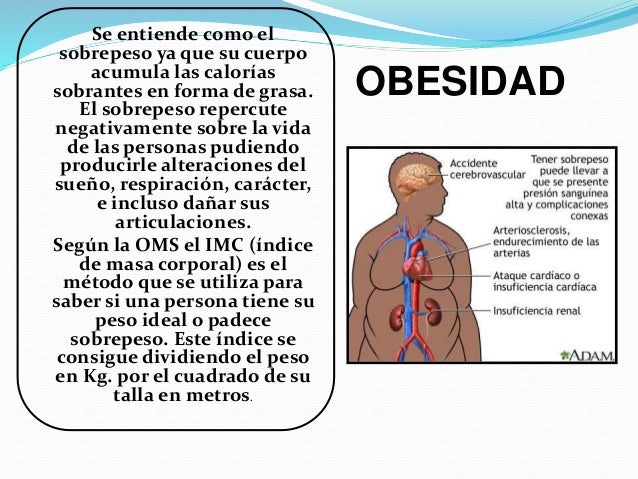 Se entiende como el sobrepeso ya que su cuerpo acumula las calorías sobrantes en forma de grasa. El sobrepeso repercute negativamente sobre la vida de las personas pudiendo producirle alteraciones del sueño, respiración, carácter, e incluso dañar sus articulaciones.

Según la OMS el IMC (índice de masa corporal) es el método que se utiliza para saber si una persona tiene su peso ideal o padece sobrepeso. Este índice se consigue dividiendo el peso en Kg. por el cuadrado de su talla en metros.

OBESIDAD

Accidente cerebrovascular

Tener sobrepeso puede llevar a que se presente presión sanguínea alta y complicaciones conexas

Arteriosclerosis, endurecimiento de las arterias

Ataque cardíaco o insuficiencia cardíaca

Insuficiencia renal

ADAM.